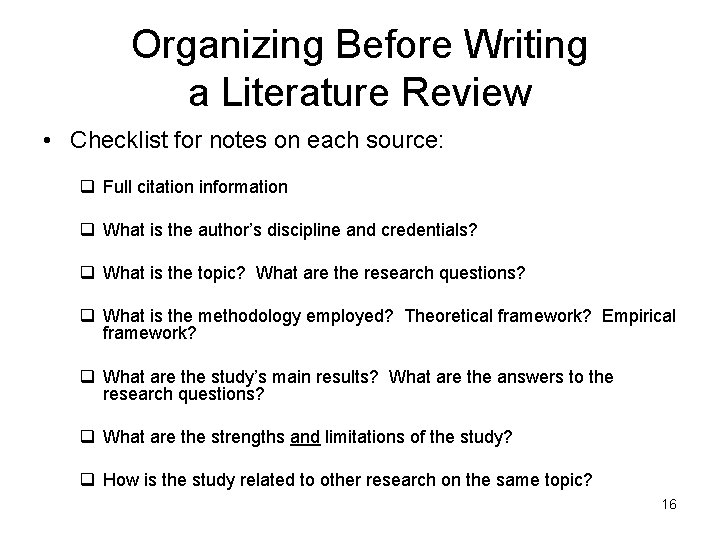 Organizing Before Writing
a Literature Review

• Checklist for notes on each source:

☐ Full citation information

☐ What is the author's discipline and credentials?

☐ What is the topic? What are the research questions?

☐ What is the methodology employed? Theoretical framework? Empirical framework?

☐ What are the study's main results? What are the answers to the research questions?

☐ What are the strengths and limitations of the study?

☐ How is the study related to other research on the same topic?

16